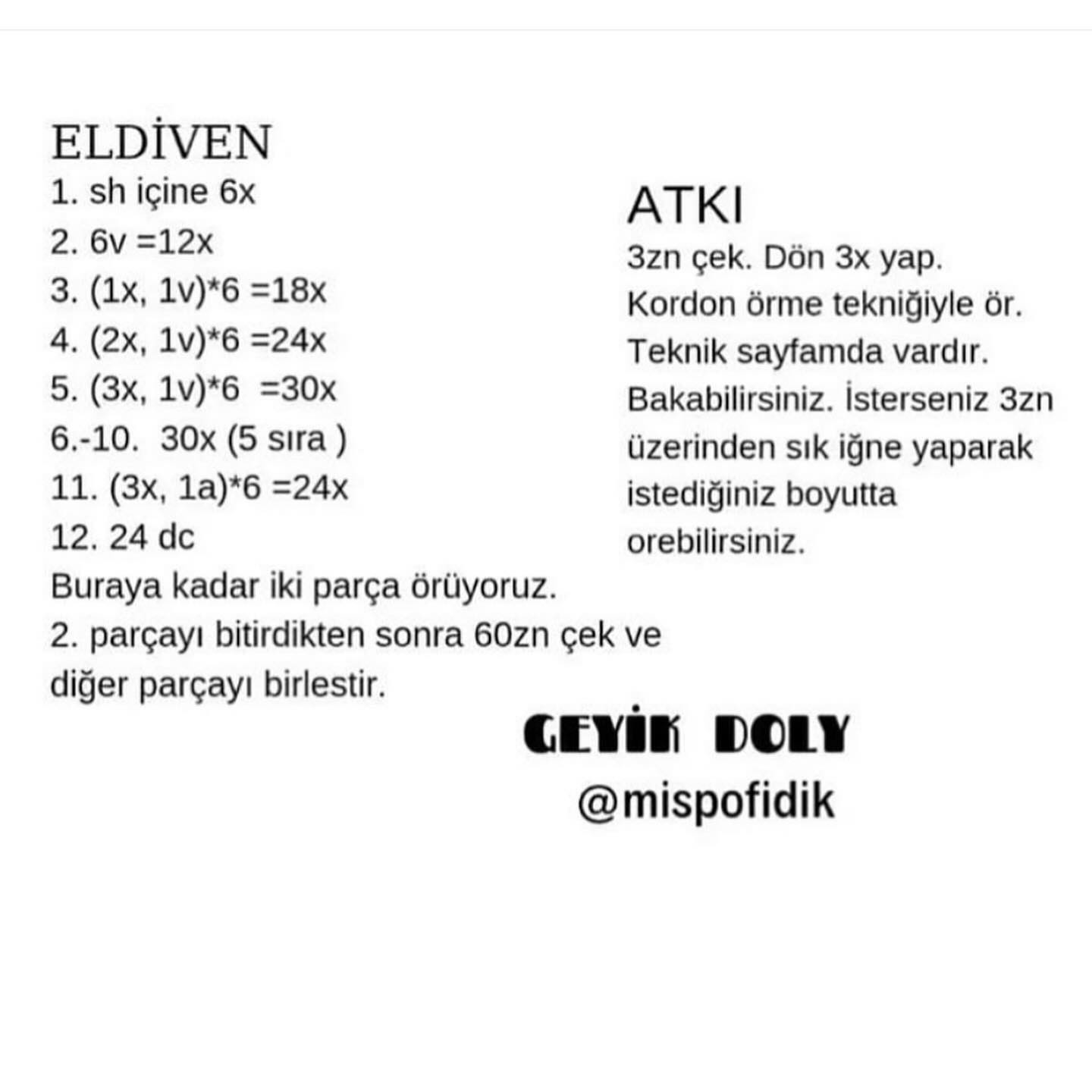 ELDİVEN
1. sh içine 6x
2. 6v =12x
3. (1x, 1v)*6 =18x
4. (2x, 1v)*6 =24x
5. (3x, 1v)*6 =30x
6.-10. 30x (5 sıra )
11. (3x, 1a)*6 =24x
12. 24 dc
Buraya kadar iki parça örüyoruz.
2. parçayı bitirdikten sonra 60zn çek ve diğer parçayı birlestir.

ATKI
3zn çek. Dön 3x yap. Kordon örme tekniğiyle ör. Teknik sayfamda vardır. Bakabilirsiniz. İsterseniz 3zn üzerinden sık iğne yaparak istediğiniz boyutta orebilirsiniz.

GEYİK DOLY
@mispofidik